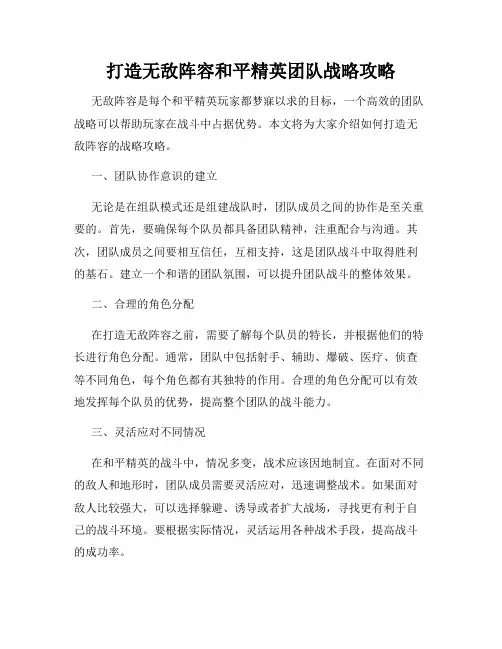 打造无敌阵容和平精英团队战略攻略

无敌阵容是每个和平精英玩家都梦寐以求的目标，一个高效的团队战略可以帮助玩家在战斗中占据优势。本文将为大家介绍如何打造无敌阵容的战略攻略。

一、团队协作意识的建立

无论是在组队模式还是组建战队时，团队成员之间的协作是至关重要的。首先，要确保每个队员都具备团队精神，注重配合与沟通。其次，团队成员之间要相互信任，互相支持，这是团队战斗中取得胜利的基石。建立一个和谐的团队氛围，可以提升团队战斗的整体效果。

二、合理的角色分配

在打造无敌阵容之前，需要了解每个队员的特长，并根据他们的特长进行角色分配。通常，团队中包括射手、辅助、爆破、医疗、侦查等不同角色，每个角色都有其独特的作用。合理的角色分配可以有效地发挥每个队员的优势，提高整个团队的战斗能力。

三、灵活应对不同情况

在和平精英的战斗中，情况多变，战术应该因地制宜。在面对不同的敌人和地形时，团队成员需要灵活应对，迅速调整战术。如果面对敌人比较强大，可以选择躲避、诱导或者扩大战场，寻找更有利于自己的战斗环境。要根据实际情况，灵活运用各种战术手段，提高战斗的成功率。